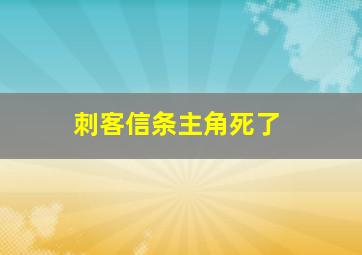 刺客信条主角死了